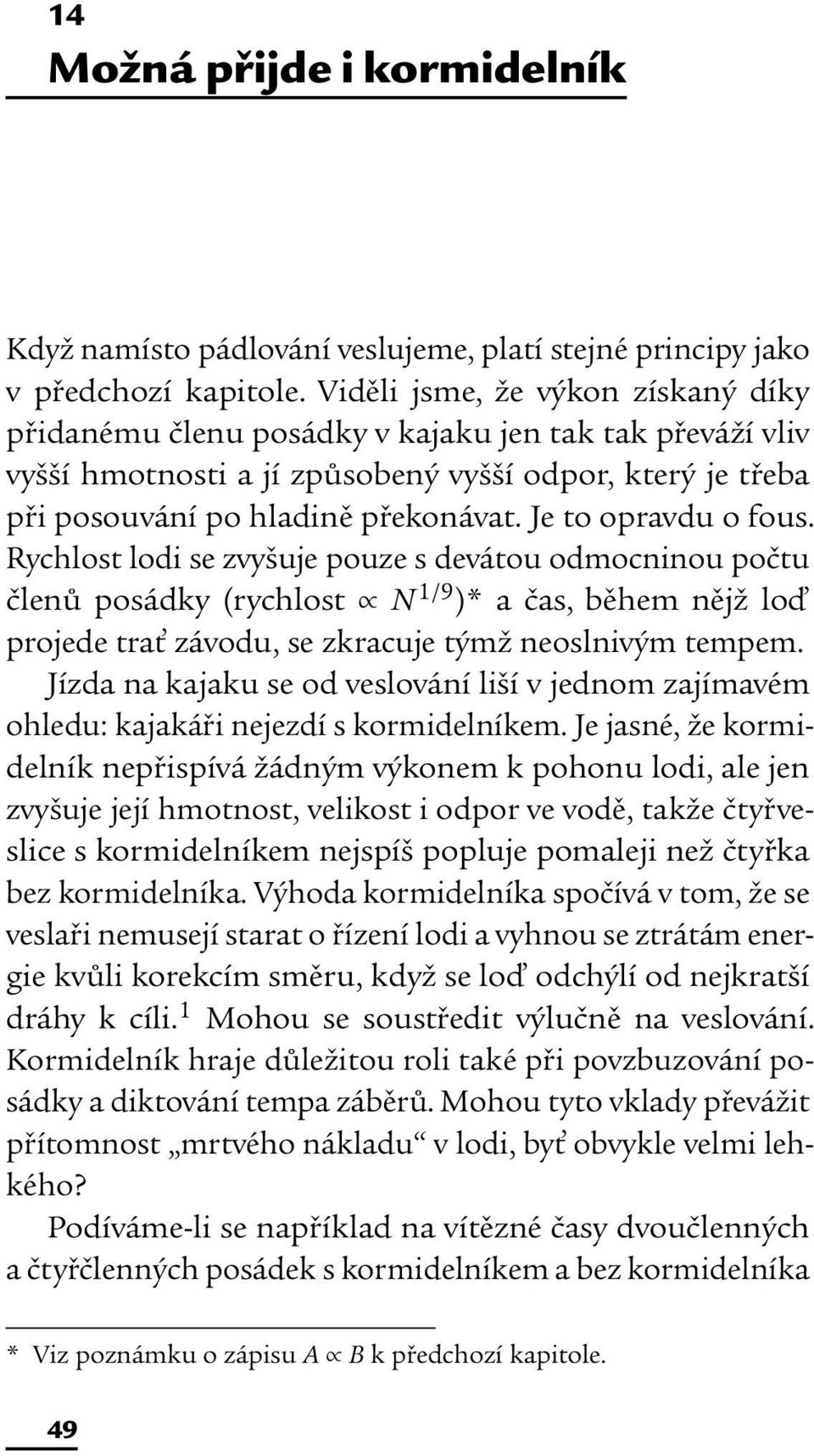 14

Možná přijde i kormidelník

Když namísto pádlování veslujeme, platí stejné principy jako v předchozí kapitole. Viděli jsme, že výkon získaný díky přidanému členu posádky v kajaku jen tak tak převáží vliv vyšší hmotnosti a jí způsobený vyšší odpor, který je třeba při posouvání po hladině překonávat. Je to opravdu o fous. Rychlost lodi se zvyšuje pouze s devátou odmocninou počtu členů posádky (rychlost $\propto N^{1/9}$)* a čas, během nějž loď projede trať závodu, se zkracuje týmž neoslnivým tempem.

Jízda na kajaku se od veslování liší v jednom zajímavém ohledu: kajakáři nejezdí s kormidelníkem. Je jasné, že kormidelník nepřispívá žádným výkonem k pohonu lodi, ale jen zvyšuje její hmotnost, velikost i odpor ve vodě, takže čtyřveslice s kormidelníkem nejspíš popluje pomaleji než čtyřka bez kormidelníka. Výhoda kormidelníka spočívá v tom, že se veslaři nemusejí starat o řízení lodi a vyhnou se ztrátám energie kvůli korekcím směru, když se loď odchýlí od nejkratší dráhy k cíli.$^1$ Mohou se soustředit výlučně na veslování. Kormidelník hraje důležitou roli také při povzbuzování posádky a diktování tempa záběrů. Mohou tyto vklady převážit přítomnost „mrtvého nákladu“ v lodi, byť obvykle velmi lehkého?

Podíváme-li se například na vítězné časy dvoučlenných a čtyřčlenných posádek s kormidelníkem a bez kormidelníka

* Viz poznámku o zápisu $A \propto B$ k předchozí kapitole.

49